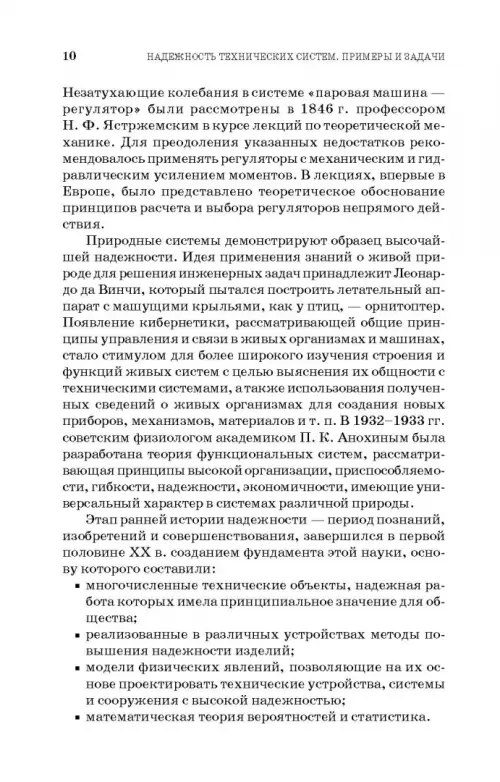 10 НАДЕЖНОСТЬ ТЕХНИЧЕСКИХ СИСТЕМ. ПРИМЕРЫ И ЗАДАЧИ

Незатухающие колебания в системе «паровая машина — регулятор» были рассмотрены в 1846 г. профессором Н. Ф. Ястржемским в курсе лекций по теоретической механике. Для преодоления указанных недостатков рекомендовалось применять регуляторы с механическим и гидравлическим усилением моментов. В лекциях, впервые в Европе, было представлено теоретическое обоснование принципов расчета и выбора регуляторов непрямого действия.

Природные системы демонстрируют образец высочайшей надежности. Идея применения знаний о живой природе для решения инженерных задач принадлежит Леонардо да Винчи, который пытался построить летательный аппарат с машущими крыльями, как у птиц, — орнитоптер. Появление кибернетики, рассматривающей общие принципы управления и связи в живых организмах и машинах, стало стимулом для более широкого изучения строения и функций живых систем с целью выяснения их общности с техническими системами, а также использования полученных сведений о живых организмах для создания новых приборов, механизмов, материалов и т. п. В 1932–1933 гг. советским физиологом академиком П. К. Анохиным была разработана теория функциональных систем, рассматривающая принципы высокой организации, приспособляемости, гибкости, надежности, экономичности, имеющие универсальный характер в системах различной природы.

Этап ранней истории надежности — период познаний, изобретений и совершенствования, завершился в первой половине XX в. созданием фундамента этой науки, основу которого составили:

▪ многочисленные технические объекты, надежная работа которых имела принципиальное значение для общества;
▪ реализованные в различных устройствах методы повышения надежности изделий;
▪ модели физических явлений, позволяющие на их основе проектировать технические устройства, системы и сооружения с высокой надежностью;
▪ математическая теория вероятностей и статистика.